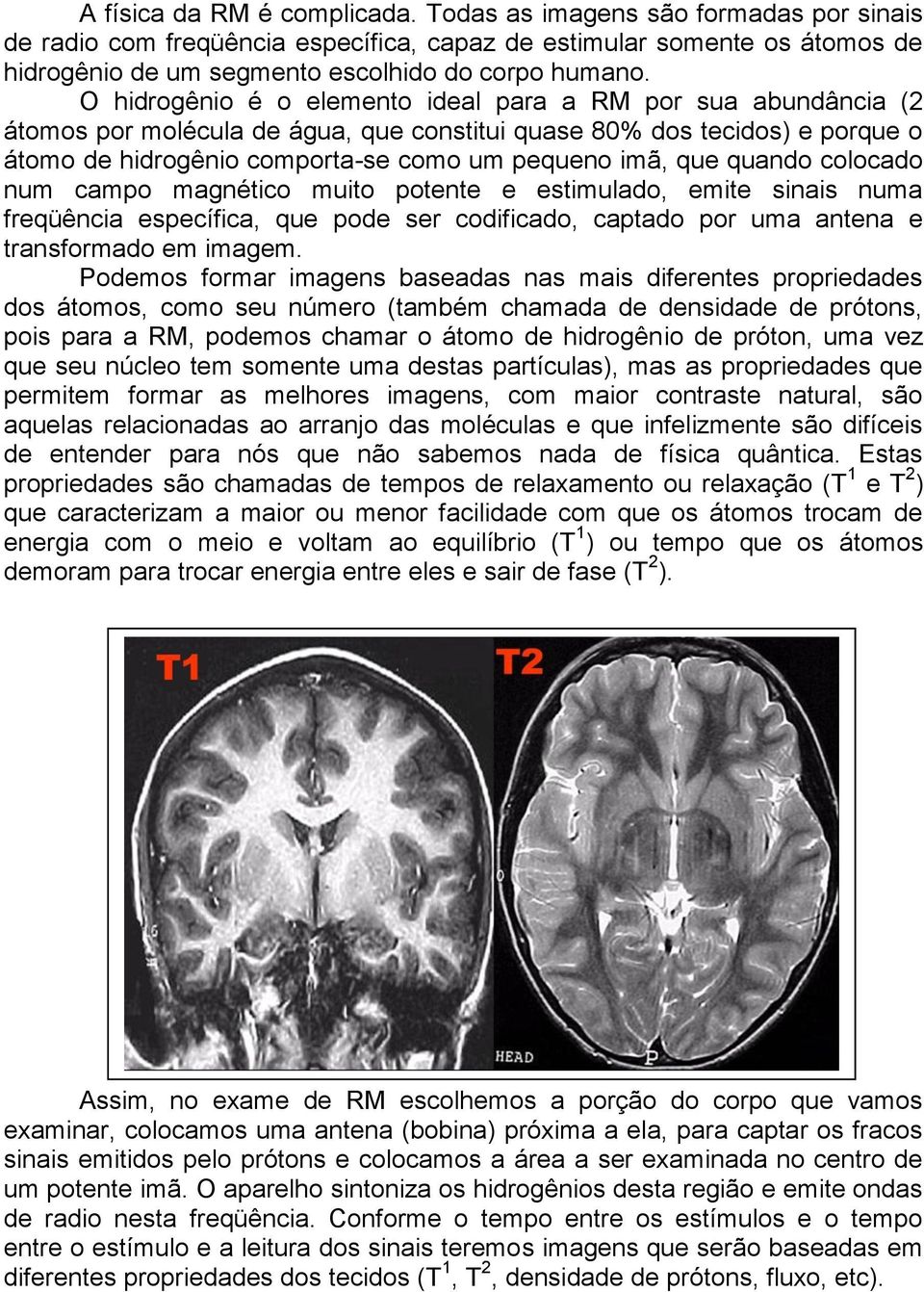 A física da RM é complicada. Todas as imagens são formadas por sinais de radio com freqüência específica, capaz de estimular somente os átomos de hidrogênio de um segmento escolhido do corpo humano.

O hidrogênio é o elemento ideal para a RM por sua abundância (2 átomos por molécula de água, que constitui quase 80% dos tecidos) e porque o átomo de hidrogênio comporta-se como um pequeno imã, que quando colocado num campo magnético muito potente e estimulado, emite sinais numa freqüência específica, que pode ser codificado, captado por uma antena e transformado em imagem.

Podemos formar imagens baseadas nas mais diferentes propriedades dos átomos, como seu número (também chamada de densidade de prótons, pois para a RM, podemos chamar o átomo de hidrogênio de próton, uma vez que seu núcleo tem somente uma destas partículas), mas as propriedades que permitem formar as melhores imagens, com maior contraste natural, são aquelas relacionadas ao arranjo das moléculas e que infelizmente são difíceis de entender para nós que não sabemos nada de física quântica. Estas propriedades são chamadas de tempos de relaxamento ou relaxação ($T^1$ e $T^2$) que caracterizam a maior ou menor facilidade com que os átomos trocam de energia com o meio e voltam ao equilíbrio ($T^1$) ou tempo que os átomos demoram para trocar energia entre eles e sair de fase ($T^2$).

T1

T2

HEAD

P

Assim, no exame de RM escolhemos a porção do corpo que vamos examinar, colocamos uma antena (bobina) próxima a ela, para captar os fracos sinais emitidos pelo prótons e colocamos a área a ser examinada no centro de um potente imã. O aparelho sintoniza os hidrogênios desta região e emite ondas de radio nesta freqüência. Conforme o tempo entre os estímulos e o tempo entre o estímulo e a leitura dos sinais teremos imagens que serão baseadas em diferentes propriedades dos tecidos ($T^1$, $T^2$, densidade de prótons, fluxo, etc).